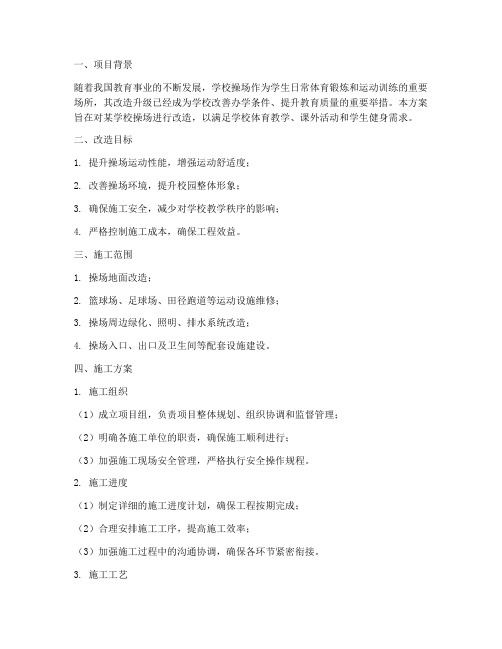 一、项目背景

随着我国教育事业的不断发展，学校操场作为学生日常体育锻炼和运动训练的重要场所，其改造升级已经成为学校改善办学条件、提升教育质量的重要举措。本方案旨在对某学校操场进行改造，以满足学校体育教学、课外活动和学生健身需求。

二、改造目标

1. 提升操场运动性能，增强运动舒适度；

2. 改善操场环境，提升校园整体形象；

3. 确保施工安全，减少对学校教学秩序的影响；

4. 严格控制施工成本，确保工程效益。

三、施工范围

1. 操场地面改造；

2. 篮球场、足球场、田径跑道等运动设施维修；

3. 操场周边绿化、照明、排水系统改造；

4. 操场入口、出口及卫生间等配套设施建设。

四、施工方案

1. 施工组织

（1）成立项目组，负责项目整体规划、组织协调和监督管理；

（2）明确各施工单位的职责，确保施工顺利进行；

（3）加强施工现场安全管理，严格执行安全操作规程。

2. 施工进度

（1）制定详细的施工进度计划，确保工程按期完成；

（2）合理安排施工工序，提高施工效率；

（3）加强施工过程中的沟通协调，确保各环节紧密衔接。

3. 施工工艺